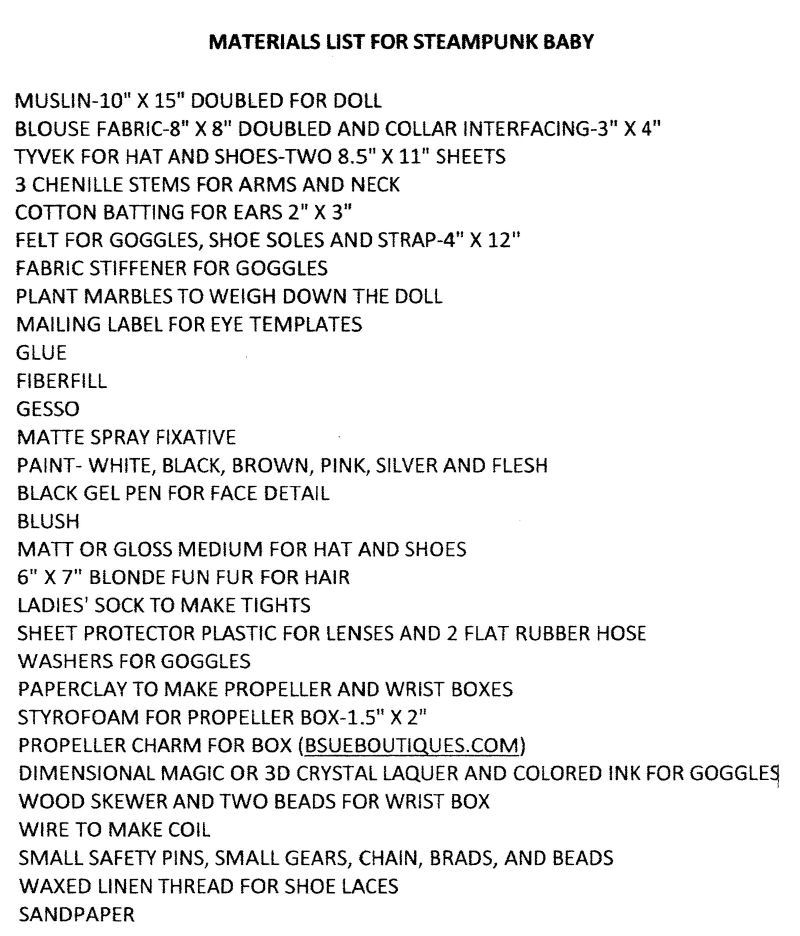 MATERIALS LIST FOR STEAMPUNK BABY

MUSLIN-10" X 15" DOUBLED FOR DOLL
BLOUSE FABRIC-8" X 8" DOUBLED AND COLLAR INTERFACING-3" X 4"
TYVEK FOR HAT AND SHOES-TWO 8.5" X 11" SHEETS
3 CHENILLE STEMS FOR ARMS AND NECK
COTTON BATTING FOR EARS 2" X 3"
FELT FOR GOGGLES, SHOE SOLES AND STRAP-4" X 12"
FABRIC STIFFENER FOR GOGGLES
PLANT MARBLES TO WEIGH DOWN THE DOLL
MAILING LABEL FOR EYE TEMPLATES
GLUE
FIBERFILL
GESSO
MATTE SPRAY FIXATIVE
PAINT- WHITE, BLACK, BROWN, PINK, SILVER AND FLESH
BLACK GEL PEN FOR FACE DETAIL
BLUSH
MATT OR GLOSS MEDIUM FOR HAT AND SHOES
6" X 7" BLONDE FUN FUR FOR HAIR
LADIES' SOCK TO MAKE TIGHTS
SHEET PROTECTOR PLASTIC FOR LENSES AND 2 FLAT RUBBER HOSE
WASHERS FOR GOGGLES
PAPERCLAY TO MAKE PROPELLER AND WRIST BOXES
STYROFOAM FOR PROPELLER BOX-1.5" X 2"
PROPELLER CHARM FOR BOX (BSUEBOUTIQUES.COM)
DIMENSIONAL MAGIC OR 3D CRYSTAL LAQUER AND COLORED INK FOR GOGGLES
WOOD SKEWER AND TWO BEADS FOR WRIST BOX
WIRE TO MAKE COIL
SMALL SAFETY PINS, SMALL GEARS, CHAIN, BRADS, AND BEADS
WAXED LINEN THREAD FOR SHOE LACES
SANDPAPER